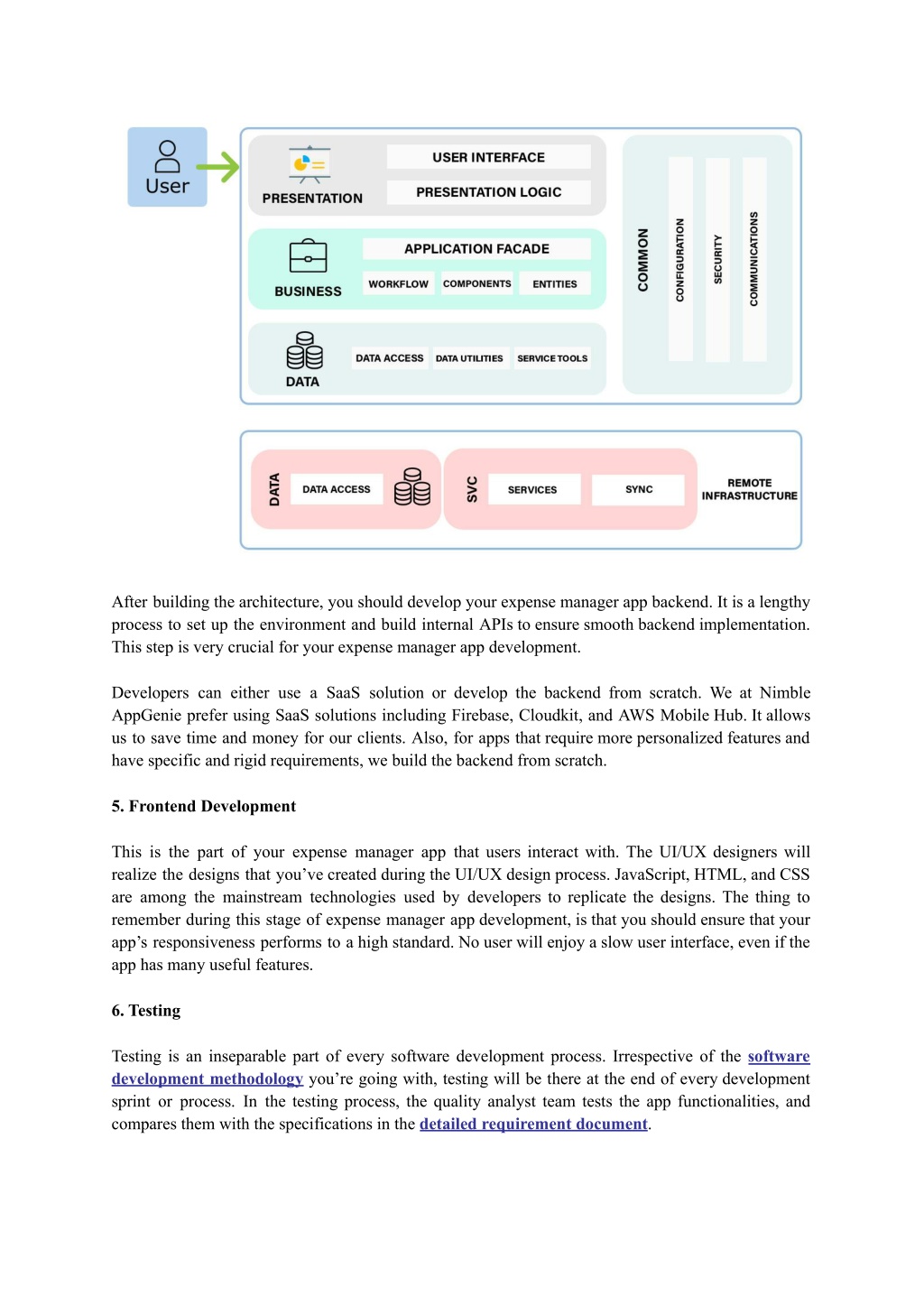 User

PRESENTATION

USER INTERFACE

PRESENTATION LOGIC

BUSINESS

APPLICATION FACADE

WORKFLOW

COMPONENTS

ENTITIES

DATA

DATA ACCESS

DATA UTILITIES

SERVICE TOOLS

COMMON

CONFIGURATION

SECURITY

COMMUNICATIONS

DATA

DATA ACCESS

SVC

SERVICES

SYNC

REMOTE INFRASTRUCTURE

After building the architecture, you should develop your expense manager app backend. It is a lengthy process to set up the environment and build internal APIs to ensure smooth backend implementation. This step is very crucial for your expense manager app development.

Developers can either use a SaaS solution or develop the backend from scratch. We at Nimble AppGenie prefer using SaaS solutions including Firebase, Cloudkit, and AWS Mobile Hub. It allows us to save time and money for our clients. Also, for apps that require more personalized features and have specific and rigid requirements, we build the backend from scratch.

5. Frontend Development

This is the part of your expense manager app that users interact with. The UI/UX designers will realize the designs that you've created during the UI/UX design process. JavaScript, HTML, and CSS are among the mainstream technologies used by developers to replicate the designs. The thing to remember during this stage of expense manager app development, is that you should ensure that your app's responsiveness performs to a high standard. No user will enjoy a slow user interface, even if the app has many useful features.

6. Testing

Testing is an inseparable part of every software development process. Irrespective of the software development methodology you're going with, testing will be there at the end of every development sprint or process. In the testing process, the quality analyst team tests the app functionalities, and compares them with the specifications in the detailed requirement document.